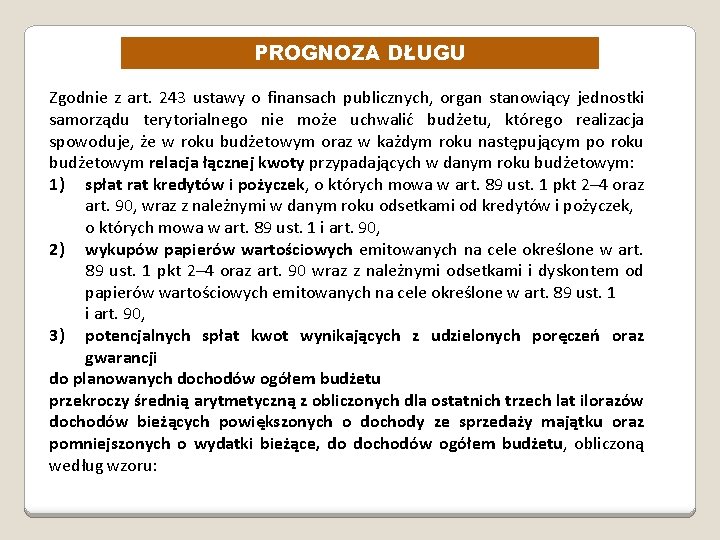 PROGNOZA DŁUGU

Zgodnie z art. 243 ustawy o finansach publicznych, organ stanowiący jednostki samorządu terytorialnego nie może uchwalić budżetu, którego realizacja spowoduje, że w roku budżetowym oraz w każdym roku następującym po roku budżetowym relacja łącznej kwoty przypadających w danym roku budżetowym:
1) spłat rat kredytów i pożyczek, o których mowa w art. 89 ust. 1 pkt 2–4 oraz art. 90, wraz z należnymi w danym roku odsetkami od kredytów i pożyczek, o których mowa w art. 89 ust. 1 i art. 90,
2) wykupów papierów wartościowych emitowanych na cele określone w art. 89 ust. 1 pkt 2–4 oraz art. 90 wraz z należnymi odsetkami i dyskontem od papierów wartościowych emitowanych na cele określone w art. 89 ust. 1 i art. 90,
3) potencjalnych spłat kwot wynikających z udzielonych poręczeń oraz gwarancji
do planowanych dochodów ogółem budżetu
przekroczy średnią arytmetyczną z obliczonych dla ostatnich trzech lat ilorazów dochodów bieżących powiększonych o dochody ze sprzedaży majątku oraz pomniejszonych o wydatki bieżące, do dochodów ogółem budżetu, obliczoną według wzoru: